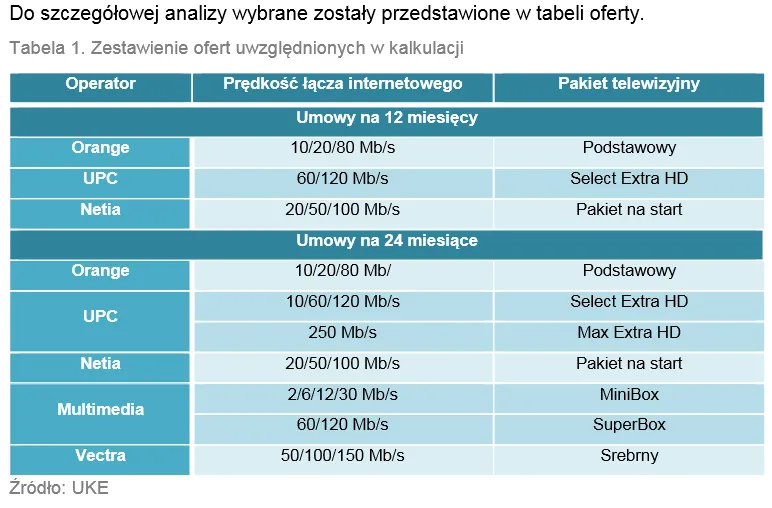 Do szczegółowej analizy wybrane zostały przedstawione w tabeli oferty.

Tabela 1. Zestawienie ofert uwzględnionych w kalkulacji

| Operator | Prędkość łącza internetowego | Pakiet telewizyjny |
|---|---|---|
| Umowy na 12 miesięcy | | |
| Orange | 10/20/80 Mb/s | Podstawowy |
| UPC | 60/120 Mb/s | Select Extra HD |
| Netia | 20/50/100 Mb/s | Pakiet na start |
| Umowy na 24 miesiące | | |
| Orange | 10/20/80 Mb/ | Podstawowy |
| UPC | 10/60/120 Mb/s | Select Extra HD |
| | 250 Mb/s | Max Extra HD |
| Netia | 20/50/100 Mb/s | Pakiet na start |
| Multimedia | 2/6/12/30 Mb/s | MiniBox |
| | 60/120 Mb/s | SuperBox |
| Vectra | 50/100/150 Mb/s | Srebrny |

Źródło: UKE